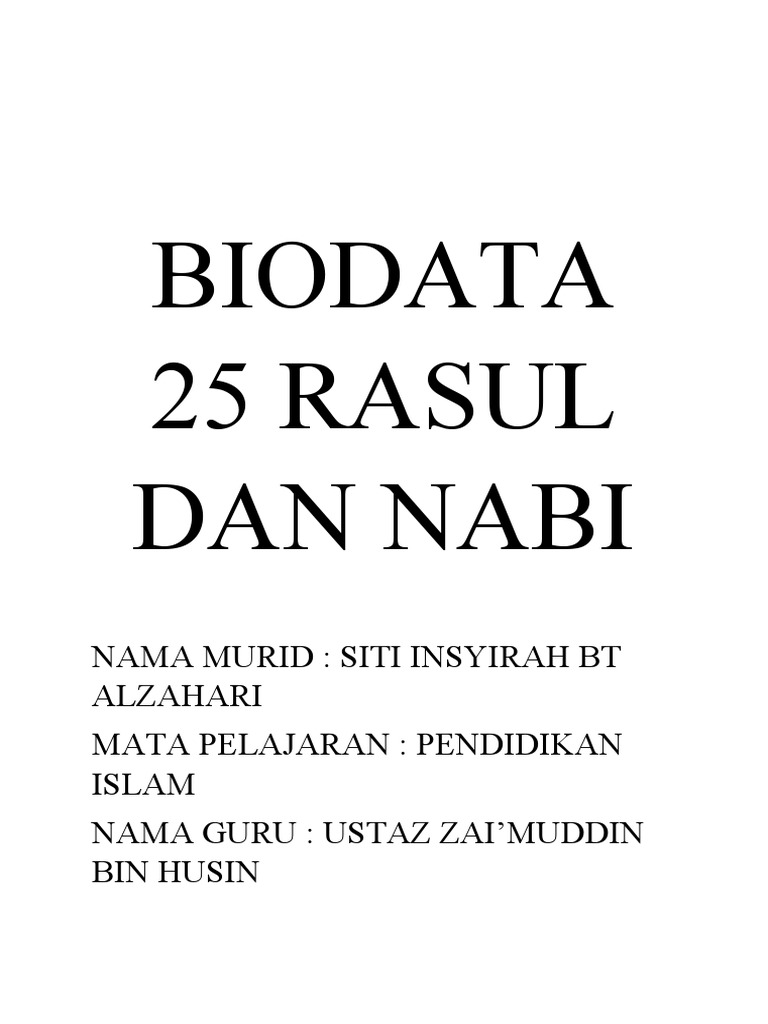 BIODATA 25 RASUL DAN NABI

NAMA MURID : SITI INSYIRAH BT ALZAHARI

MATA PELAJARAN : PENDIDIKAN ISLAM

NAMA GURU : USTAZ ZAI’MUDDIN BIN HUSIN